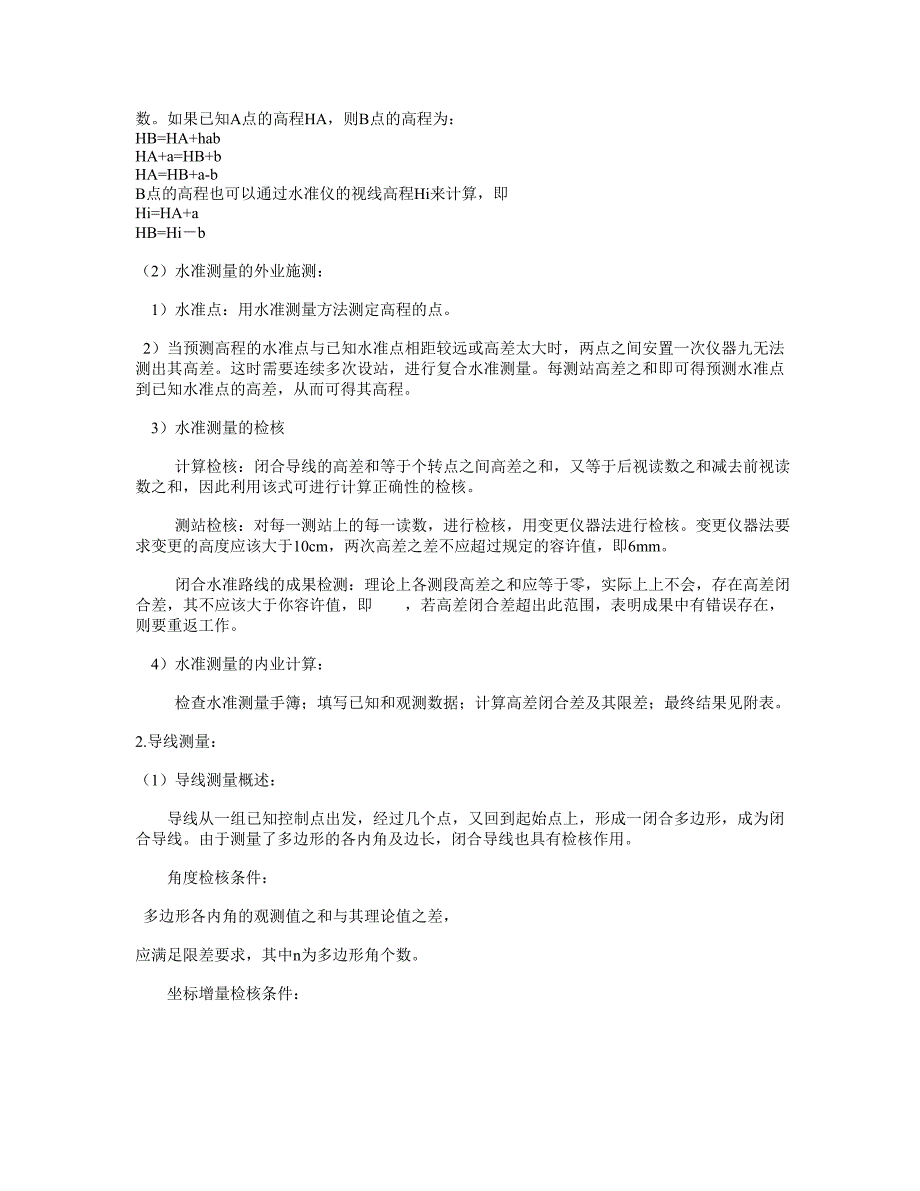 数。如果已知A点的高程HA，则B点的高程为：
HB=HA+hab
HA+a=HB+b
HA=HB+a-b
B点的高程也可以通过水准仪的视线高程Hi来计算，即
Hi=HA+a
HB=Hi－b

（2）水准测量的外业施测：

1）水准点：用水准测量方法测定高程的点。

2）当预测高程的水准点与已知水准点相距较远或高差太大时，两点之间安置一次仪器九无法测出其高差。这时需要连续多次设站，进行复合水准测量。每测站高差之和即可得预测水准点到已知水准点的高差，从而可得其高程。

3）水准测量的检核

计算检核：闭合导线的高差和等于个转点之间高差之和，又等于后视读数之和减去前视读数之和，因此利用该式可进行计算正确性的检核。

测站检核：对每一测站上的每一读数，进行检核，用变更仪器法进行检核。变更仪器法要求变更的高度应该大于10cm，两次高差之差不应超过规定的容许值，即6mm。

闭合水准路线的成果检测：理论上各测段高差之和应等于零，实际上上不会，存在高差闭合差，其不应该大于你容许值，即　　，若高差闭合差超出此范围，表明成果中有错误存在，则要重返工作。

4）水准测量的内业计算：

检查水准测量手簿；填写已知和观测数据；计算高差闭合差及其限差；最终结果见附表。

2.导线测量：

（1）导线测量概述：

导线从一组已知控制点出发，经过几个点，又回到起始点上，形成一闭合多边形，成为闭合导线。由于测量了多边形的各内角及边长，闭合导线也具有检核作用。

角度检核条件：

多边形各内角的观测值之和与其理论值之差，

应满足限差要求，其中n为多边形角个数。

坐标增量检核条件：